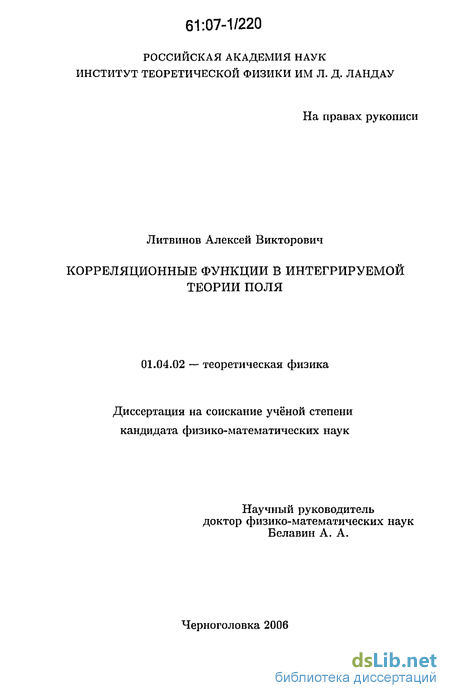 61:07-1/220

РОССИЙСКАЯ АКАДЕМИЯ НАУК
ИНСТИТУТ ТЕОРЕТИЧЕСКОЙ ФИЗИКИ ИМ Л. Д. ЛАНДАУ

На правах рукописи

Литвинов Алексей Викторович

КОРРЕЛЯЦИОННЫЕ ФУНКЦИИ В ИНТЕГРИРУЕМОЙ ТЕОРИИ ПОЛЯ

01.04.02 — теоретическая физика

Диссертация на соискание учёной степени кандидата физико-математических наук

Научный руководитель
доктор физико-математических наук
Белавин А. А.

Черноголовка 2006

dsLib.net
библиотека диссертаций